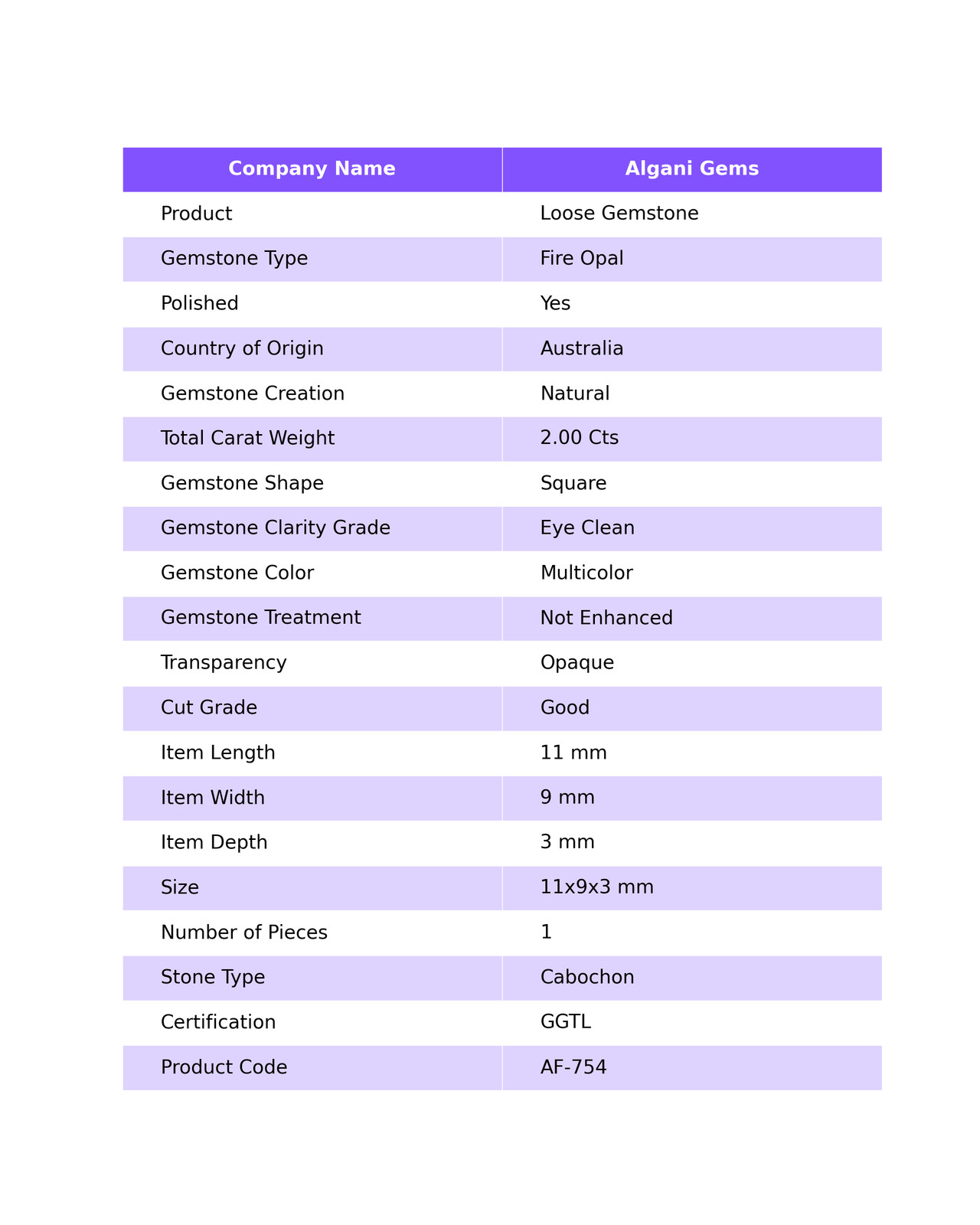 | Company Name | Algani Gems |
|---|---|
| Product | Loose Gemstone |
| Gemstone Type | Fire Opal |
| Polished | Yes |
| Country of Origin | Australia |
| Gemstone Creation | Natural |
| Total Carat Weight | 2.00 Cts |
| Gemstone Shape | Square |
| Gemstone Clarity Grade | Eye Clean |
| Gemstone Color | Multicolor |
| Gemstone Treatment | Not Enhanced |
| Transparency | Opaque |
| Cut Grade | Good |
| Item Length | 11 mm |
| Item Width | 9 mm |
| Item Depth | 3 mm |
| Size | 11x9x3 mm |
| Number of Pieces | 1 |
| Stone Type | Cabochon |
| Certification | GGTL |
| Product Code | AF-754 |